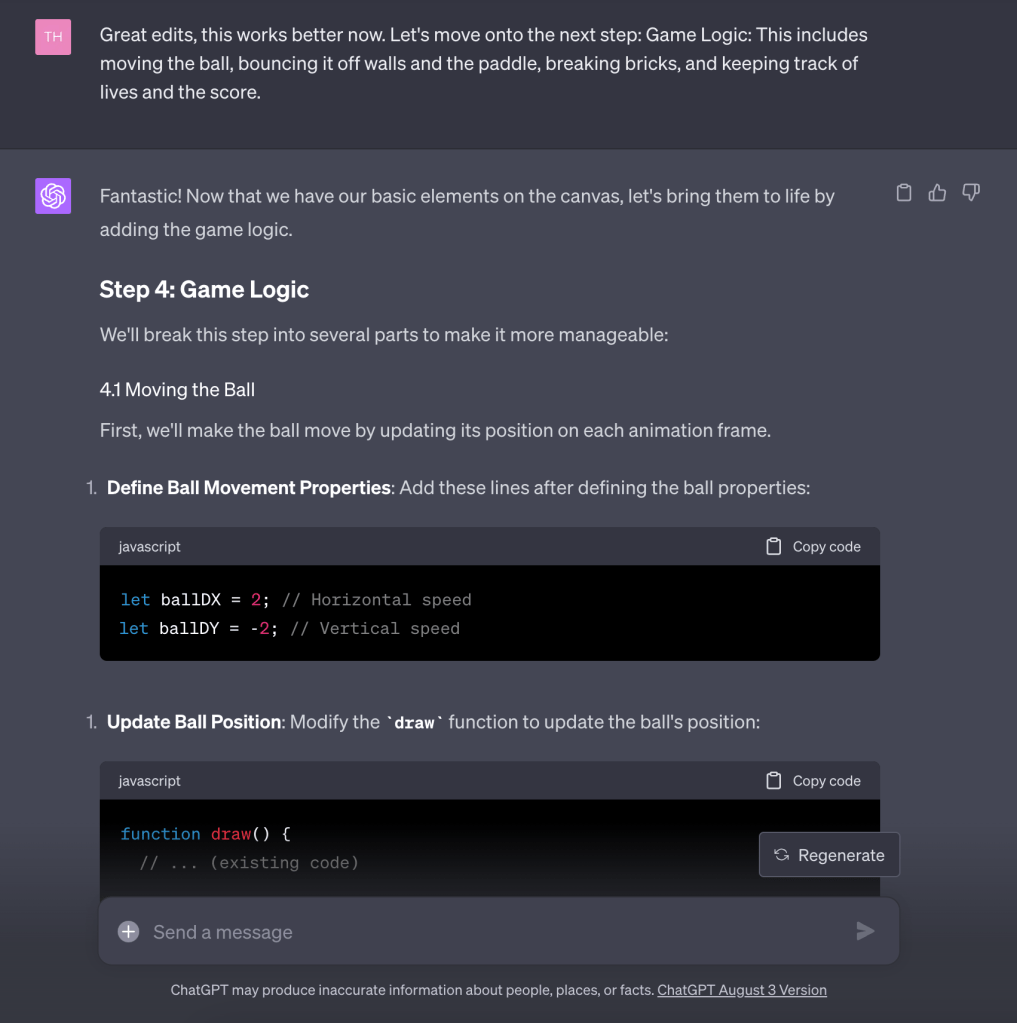 TH

Great edits, this works better now. Let's move onto the next step: Game Logic: This includes moving the ball, bouncing it off walls and the paddle, breaking bricks, and keeping track of lives and the score.

Fantastic! Now that we have our basic elements on the canvas, let's bring them to life by adding the game logic.

Step 4: Game Logic

We'll break this step into several parts to make it more manageable:

4.1 Moving the Ball

First, we'll make the ball move by updating its position on each animation frame.

1. Define Ball Movement Properties: Add these lines after defining the ball properties:

javascript Copy code

let ballDX = 2; // Horizontal speed
let ballDY = -2; // Vertical speed

1. Update Ball Position: Modify the `draw` function to update the ball's position:

javascript Copy code

function draw() {
  // ... (existing code)

Regenerate

Send a message

ChatGPT may produce inaccurate information about people, places, or facts. ChatGPT August 3 Version